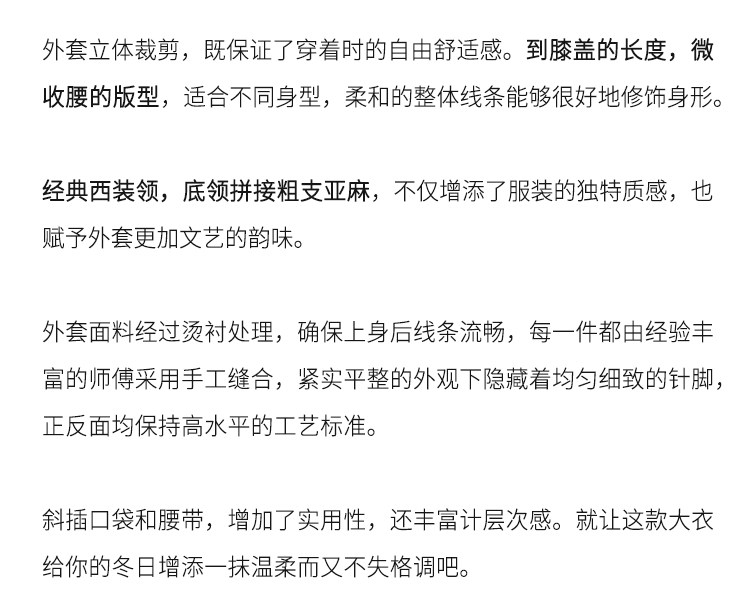 外套立体裁剪，既保证了穿着时的自由舒适感。到膝盖的长度，微收腰的版型，适合不同身型，柔和的整体线条能够很好地修饰身形。

经典西装领，底领拼接粗支亚麻，不仅增添了服装的独特质感，也赋予外套更加文艺的韵味。

外套面料经过烫衬处理，确保上身后线条流畅，每一件都由经验丰富的师傅采用手工缝合，紧实平整的外观下隐藏着均匀细致的针脚，正反面均保持高水平的工艺标准。

斜插口袋和腰带，增加了实用性，还丰富计层次感。就让这款大衣给你的冬日增添一抹温柔而又不失格调吧。